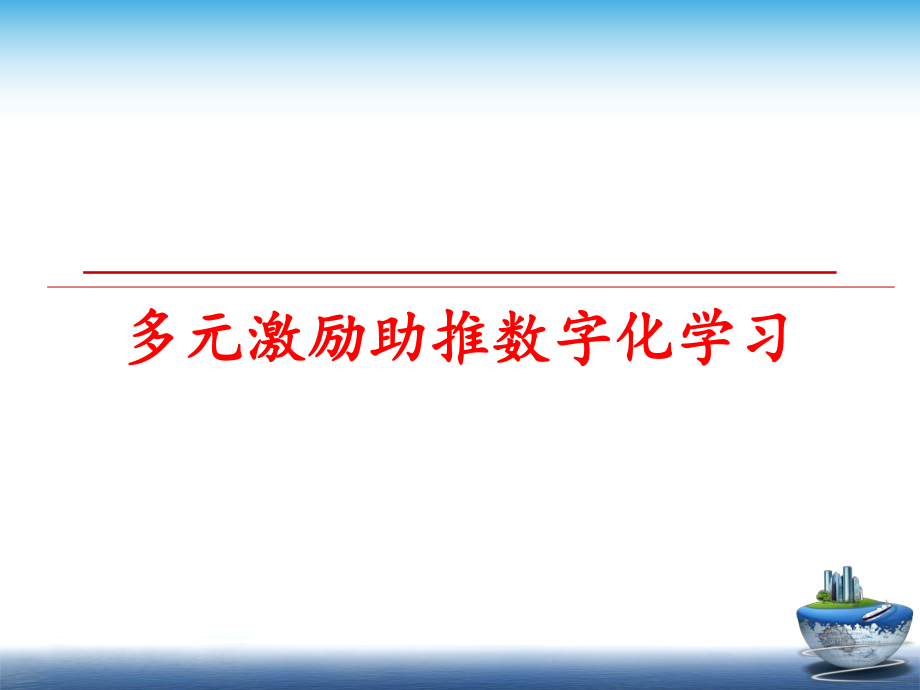 多元激励助推数字化学习